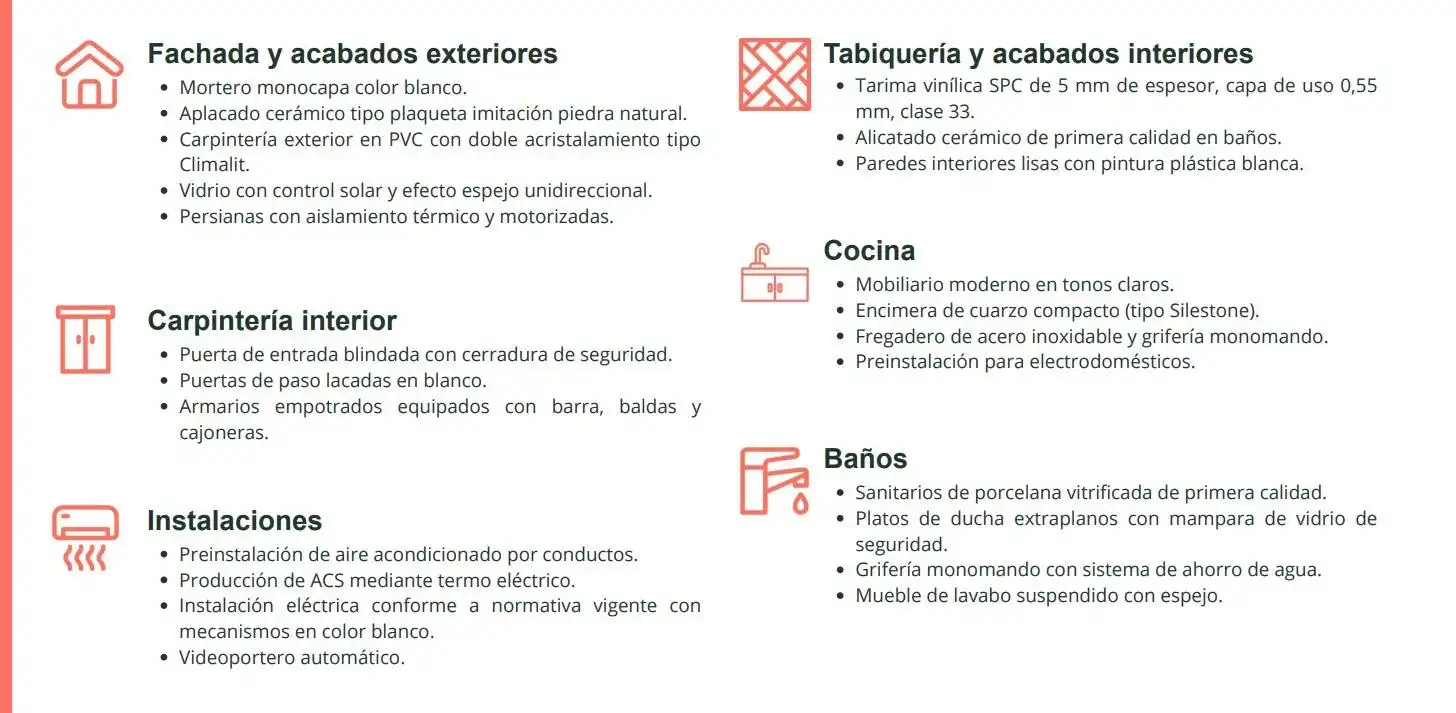 Fachada y acabados exteriores
- Mortero monocapa color blanco.
- Aplacado cerámico tipo plaqueta imitación piedra natural.
- Carpintería exterior en PVC con doble acristalamiento tipo Climalit.
- Vidrio con control solar y efecto espejo unidireccional.
- Persianas con aislamiento térmico y motorizadas.

Carpintería interior
- Puerta de entrada blindada con cerradura de seguridad.
- Puertas de paso lacadas en blanco.
- Armarios empotrados equipados con barra, baldas y cajoneras.

Instalaciones
- Preinstalación de aire acondicionado por conductos.
- Producción de ACS mediante termo eléctrico.
- Instalación eléctrica conforme a normativa vigente con mecanismos en color blanco.
- Videoportero automático.

Tabiquería y acabados interiores
- Tarima vinílica SPC de 5 mm de espesor, capa de uso 0,55 mm, clase 33.
- Alicatado cerámico de primera calidad en baños.
- Paredes interiores lisas con pintura plástica blanca.

Cocina
- Mobiliario moderno en tonos claros.
- Encimera de cuarzo compacto (tipo Silestone).
- Fregadero de acero inoxidable y grifería monomando.
- Preinstalación para electrodomésticos.

Baños
- Sanitarios de porcelana vitrificada de primera calidad.
- Platos de ducha extraplanos con mampara de vidrio de seguridad.
- Grifería monomando con sistema de ahorro de agua.
- Mueble de lavabo suspendido con espejo.